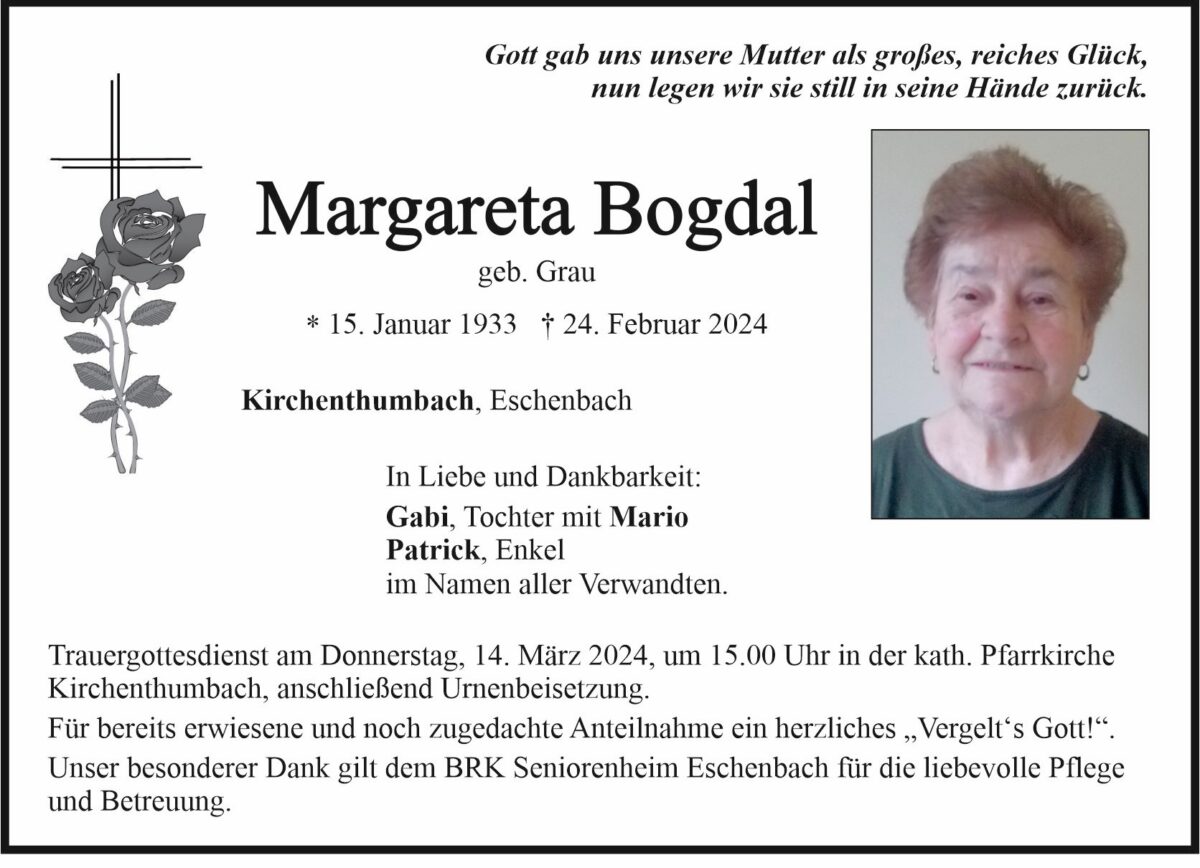 Gott gab uns unsere Mutter als großes, reiches Glück,
nun legen wir sie still in seine Hände zurück.

Margareta Bogdal

geb. Grau

* 15. Januar 1933 † 24. Februar 2024

Kirchenthumbach, Eschenbach

In Liebe und Dankbarkeit:
Gabi, Tochter mit Mario
Patrick, Enkel
im Namen aller Verwandten.

Trauergottesdienst am Donnerstag, 14. März 2024, um 15.00 Uhr in der kath. Pfarrkirche Kirchenthumbach, anschließend Urnenbeisetzung.

Für bereits erwiesene und noch zugedachte Anteilnahme ein herzliches „Vergelt‘s Gott!“.

Unser besonderer Dank gilt dem BRK Seniorenheim Eschenbach für die liebevolle Pflege und Betreuung.